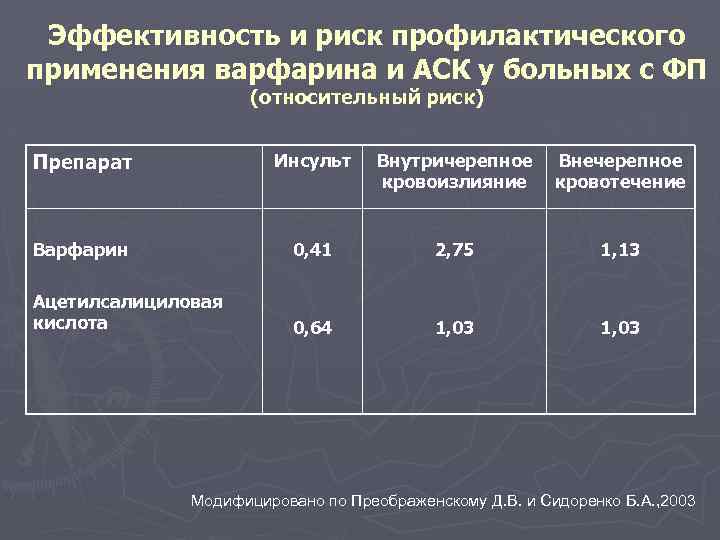 Эффективность и риск профилактического применения варфарина и АСК у больных с ФП
(относительный риск)

| Препарат | Инсульт | Внутричерепное кровоизлияние | Внечерепное кровотечение |
|---|---|---|---|
| Варфарин | 0,41 | 2,75 | 1,13 |
| Ацетилсалициловая кислота | 0,64 | 1,03 | 1,03 |

Модифицировано по Преображенскому Д.В. и Сидоренко Б.А.,2003